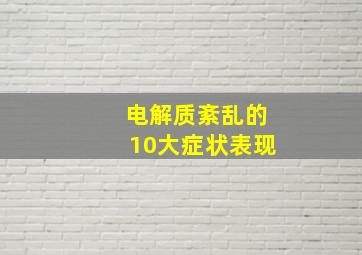 电解质紊乱的
10大症状表现